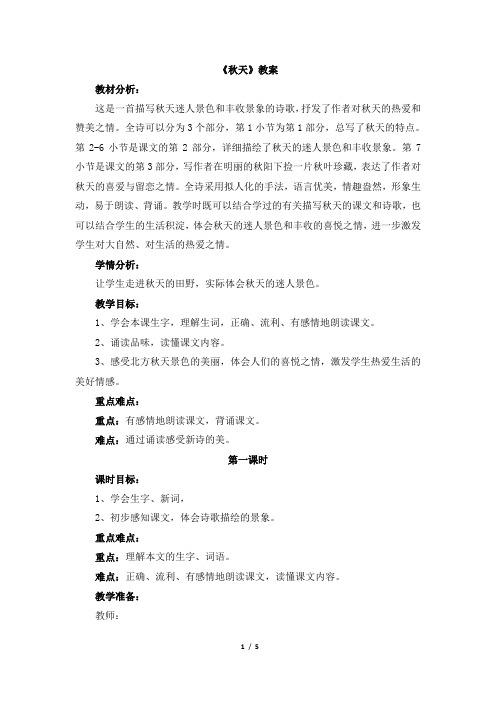 《秋天》教案

教材分析：

这是一首描写秋天迷人景色和丰收景象的诗歌，抒发了作者对秋天的热爱和赞美之情。全诗可以分为3个部分，第1小节为第1部分，总写了秋天的特点。第2-6小节是课文的第2部分，详细描绘了秋天的迷人景色和丰收景象。第7小节是课文的第3部分，写作者在明丽的秋阳下捡一片秋叶珍藏，表达了作者对秋天的喜爱与留恋之情。全诗采用拟人化的手法，语言优美，情趣盎然，形象生动，易于朗读、背诵。教学时既可以结合学过的有关描写秋天的课文和诗歌，也可以结合学生的生活积淀，体会秋天的迷人景色和丰收的喜悦之情，进一步激发学生对大自然、对生活的热爱之情。

学情分析：

让学生走进秋天的田野，实际体会秋天的迷人景色。

教学目标：

1、学会本课生字，理解生词，正确、流利、有感情地朗读课文。

2、诵读品味，读懂课文内容。

3、感受北方秋天景色的美丽，体会人们的喜悦之情，激发学生热爱生活的美好情感。

重点难点：

重点：有感情地朗读课文，背诵课文。

难点：通过诵读感受新诗的美。

第一课时

课时目标：

1、学会生字、新词，

2、初步感知课文，体会诗歌描绘的景象。

重点难点：

重点：理解本文的生字、词语。

难点：正确、流利、有感情地朗读课文，读懂课文内容。

教学准备：

教师：

1 / 5